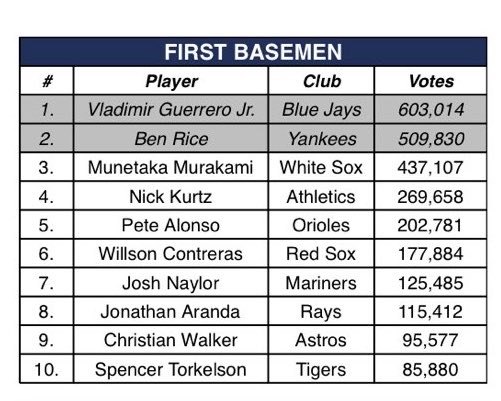 FIRST BASEMEN

| # | Player | Club | Votes |
|---|---|---|---|
| 1. | Vladimir Guerrero Jr. | Blue Jays | 603,014 |
| 2. | Ben Rice | Yankees | 509,830 |
| 3. | Munetaka Murakami | White Sox | 437,107 |
| 4. | Nick Kurtz | Athletics | 269,658 |
| 5. | Pete Alonso | Orioles | 202,781 |
| 6. | Willson Contreras | Red Sox | 177,884 |
| 7. | Josh Naylor | Mariners | 125,485 |
| 8. | Jonathan Aranda | Rays | 115,412 |
| 9. | Christian Walker | Astros | 95,577 |
| 10. | Spencer Torkelson | Tigers | 85,880 |